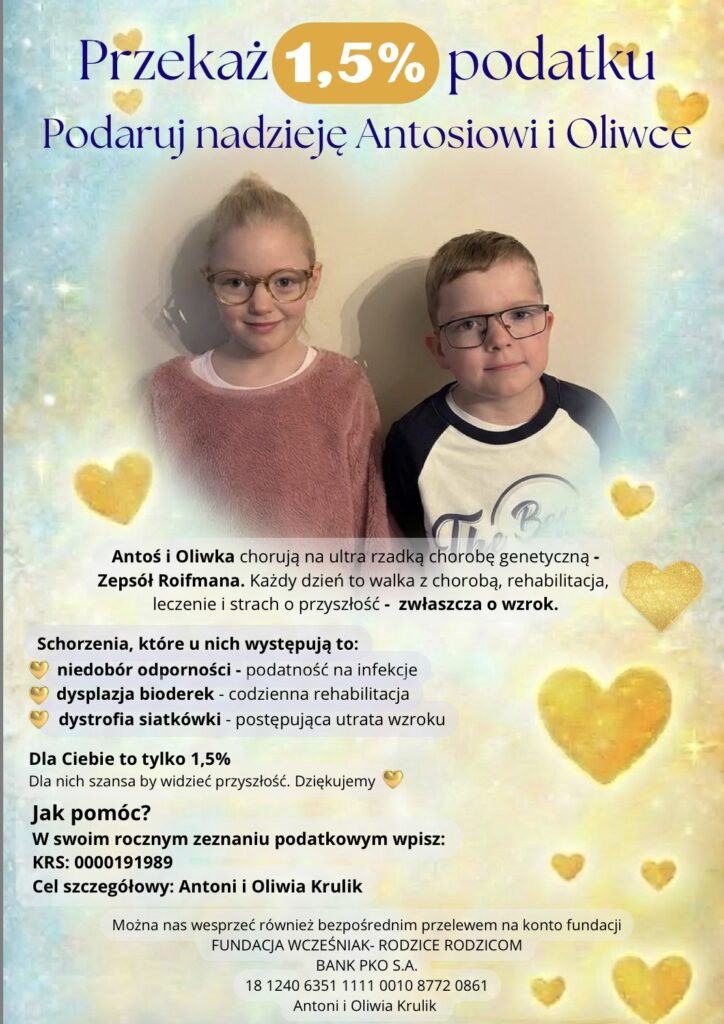 Przekaż 1,5% podatku
Podaruj nadzieję Antosiowi i Oliwce

The Be

Antoś i Oliwka chorują na ultra rzadką chorobę genetyczną - Zepsół Roifmana. Każdy dzień to walka z chorobą, rehabilitacja, leczenie i strach o przyszłość - zwłaszcza o wzrok.

Schorzenia, które u nich występują to:
niedobór odporności - podatność na infekcje
dysplazja bioderek - codzienna rehabilitacja
dystrofia siatkówki - postępująca utrata wzroku

Dla Ciebie to tylko 1,5%
Dla nich szansa by widzieć przyszłość. Dziękujemy

Jak pomóc?
W swoim rocznym zeznaniu podatkowym wpisz:
KRS: 0000191989
Cel szczegółowy: Antoni i Oliwia Krulik

Można nas wesprzeć również bezpośrednim przelewem na konto fundacji
FUNDACJA WCZEŚNIAK- RODZICE RODZICOM
BANK PKO S.A.
18 1240 6351 1111 0010 8772 0861
Antoni i Oliwia Krulik